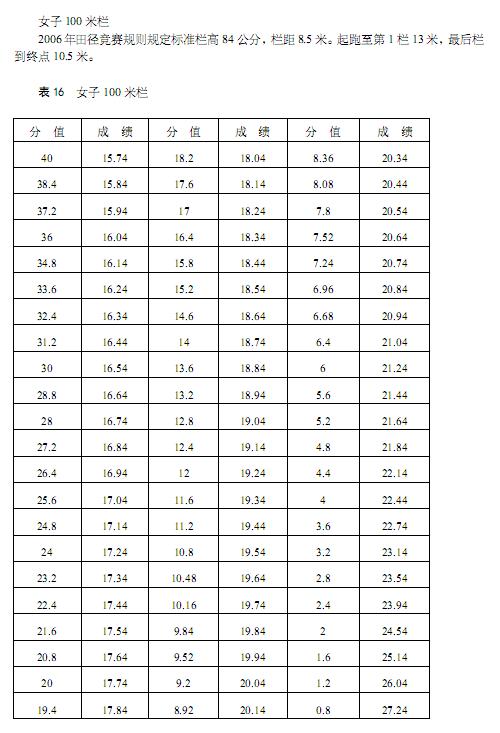 女子 100 米栏

2006 年田径竞赛规则规定标准栏高 84 公分，栏距 8.5 米。起跑至第 1 栏 13 米，最后栏到终点 10.5 米。

表 16　女子 100 米栏

| 分 值 | 成 绩 | 分 值 | 成 绩 | 分 值 | 成 绩 |
|---|---|---|---|---|---|
| 40 | 15.74 | 18.2 | 18.04 | 8.36 | 20.34 |
| 38.4 | 15.84 | 17.6 | 18.14 | 8.08 | 20.44 |
| 37.2 | 15.94 | 17 | 18.24 | 7.8 | 20.54 |
| 36 | 16.04 | 16.4 | 18.34 | 7.52 | 20.64 |
| 34.8 | 16.14 | 15.8 | 18.44 | 7.24 | 20.74 |
| 33.6 | 16.24 | 15.2 | 18.54 | 6.96 | 20.84 |
| 32.4 | 16.34 | 14.6 | 18.64 | 6.68 | 20.94 |
| 31.2 | 16.44 | 14 | 18.74 | 6.4 | 21.04 |
| 30 | 16.54 | 13.6 | 18.84 | 6 | 21.24 |
| 28.8 | 16.64 | 13.2 | 18.94 | 5.6 | 21.44 |
| 28 | 16.74 | 12.8 | 19.04 | 5.2 | 21.64 |
| 27.2 | 16.84 | 12.4 | 19.14 | 4.8 | 21.84 |
| 26.4 | 16.94 | 12 | 19.24 | 4.4 | 22.14 |
| 25.6 | 17.04 | 11.6 | 19.34 | 4 | 22.44 |
| 24.8 | 17.14 | 11.2 | 19.44 | 3.6 | 22.74 |
| 24 | 17.24 | 10.8 | 19.54 | 3.2 | 23.14 |
| 23.2 | 17.34 | 10.48 | 19.64 | 2.8 | 23.54 |
| 22.4 | 17.44 | 10.16 | 19.74 | 2.4 | 23.94 |
| 21.6 | 17.54 | 9.84 | 19.84 | 2 | 24.54 |
| 20.8 | 17.64 | 9.52 | 19.94 | 1.6 | 25.14 |
| 20 | 17.74 | 9.2 | 20.04 | 1.2 | 26.04 |
| 19.4 | 17.84 | 8.92 | 20.14 | 0.8 | 27.24 |